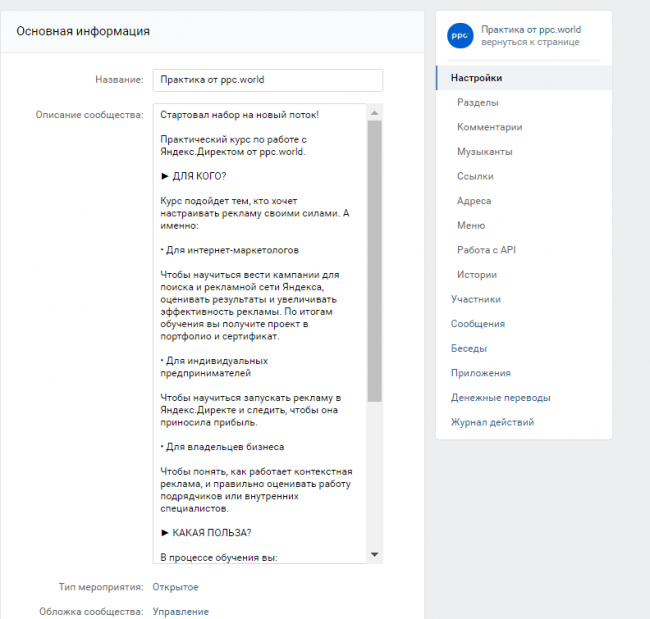 Основная информация

Название: Практика от ppc.world

Описание сообщества: Стартовал набор на новый поток!

Практический курс по работе с Яндекс.Директом от ppc.world.

► ДЛЯ КОГО?

Курс подойдет тем, кто хочет настраивать рекламу своими силами. А именно:

• Для интернет-маркетологов

Чтобы научиться вести кампании для поиска и рекламной сети Яндекса, оценивать результаты и увеличивать эффективность рекламы. По итогам обучения вы получите проект в портфолио и сертификат.

• Для индивидуальных предпринимателей

Чтобы научиться запускать рекламу в Яндекс.Директе и следить, чтобы она приносила прибыль.

• Для владельцев бизнеса

Чтобы понять, как работает контекстная реклама, и правильно оценивать работу подрядчиков или внутренних специалистов.

► КАКАЯ ПОЛЬЗА?

В процессе обучения вы:

Тип мероприятия: Открытое

Обложка сообщества: Управление

ppc

Практика от ppc.world
вернуться к странице

Настройки
Разделы
Комментарии
Музыканты
Ссылки
Адреса
Меню
Работа с API
Истории
Участники
Сообщения
Беседы
Приложения
Денежные переводы
Журнал действий